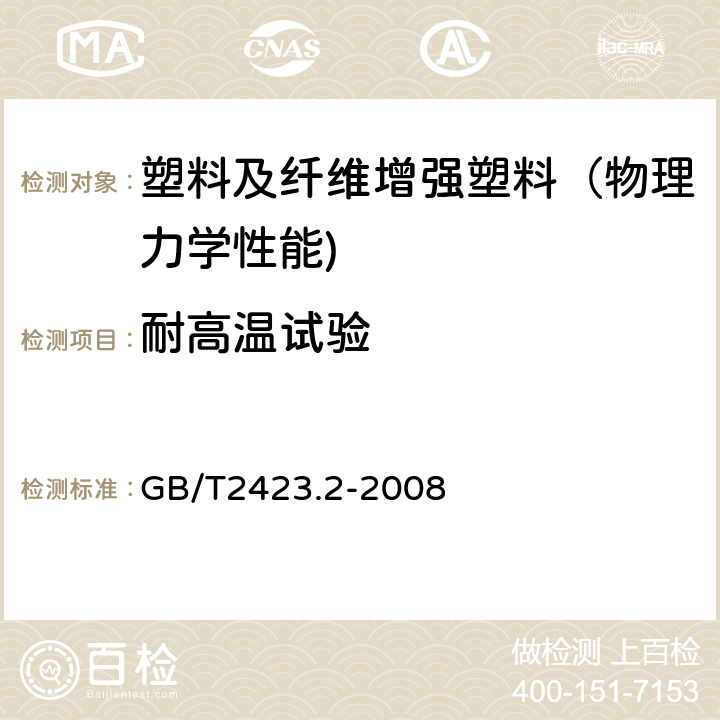 MA CNAS ilac-MRA

检测对象： 塑料及纤维增强塑料（物理力学性能)

检测项目： 耐高温试验

检测标准： GB/T2423.2-2008

百检
Baijiantest.com

做检测 上百检
400-151-7153